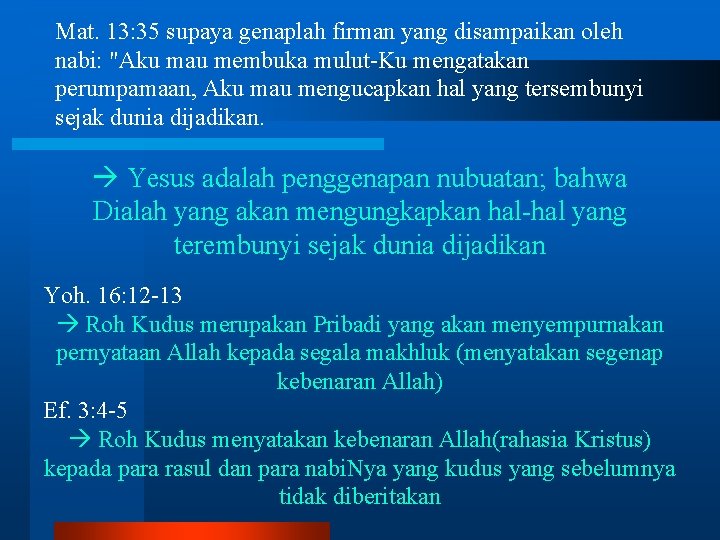 Mat. 13:35 supaya genaplah firman yang disampaikan oleh nabi: "Aku mau membuka mulut-Ku mengatakan perumpamaan, Aku mau mengucapkan hal yang tersembunyi sejak dunia dijadikan.

→ Yesus adalah penggenapan nubuatan; bahwa Dialah yang akan mengungkapkan hal-hal yang terembunyi sejak dunia dijadikan

Yoh. 16:12-13
→ Roh Kudus merupakan Pribadi yang akan menyempurnakan pernyataan Allah kepada segala makhluk (menyatakan segenap kebenaran Allah)

Ef. 3:4-5
→ Roh Kudus menyatakan kebenaran Allah(rahasia Kristus) kepada para rasul dan para nabiNya yang kudus yang sebelumnya tidak diberitakan